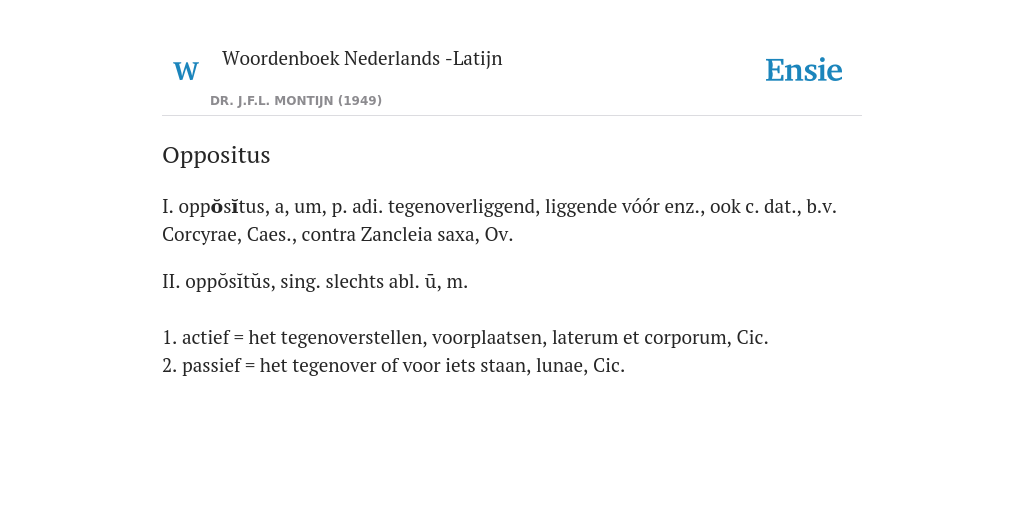 W Woordenboek Nederlands -Latijn
DR. J.F.L. MONTIJN (1949)

Ensie

Oppositus

I. oppŏsĭtus, a, um, p. adi. tegenoverliggend, liggende vóór enz., ook c. dat., b.v. Corcyrae, Caes., contra Zancleia saxa, Ov.

II. oppŏsĭtŭs, sing. slechts abl. ū, m.

1. actief = het tegenoverstellen, voorplaatsen, laterum et corporum, Cic.
2. passief = het tegenover of voor iets staan, lunae, Cic.